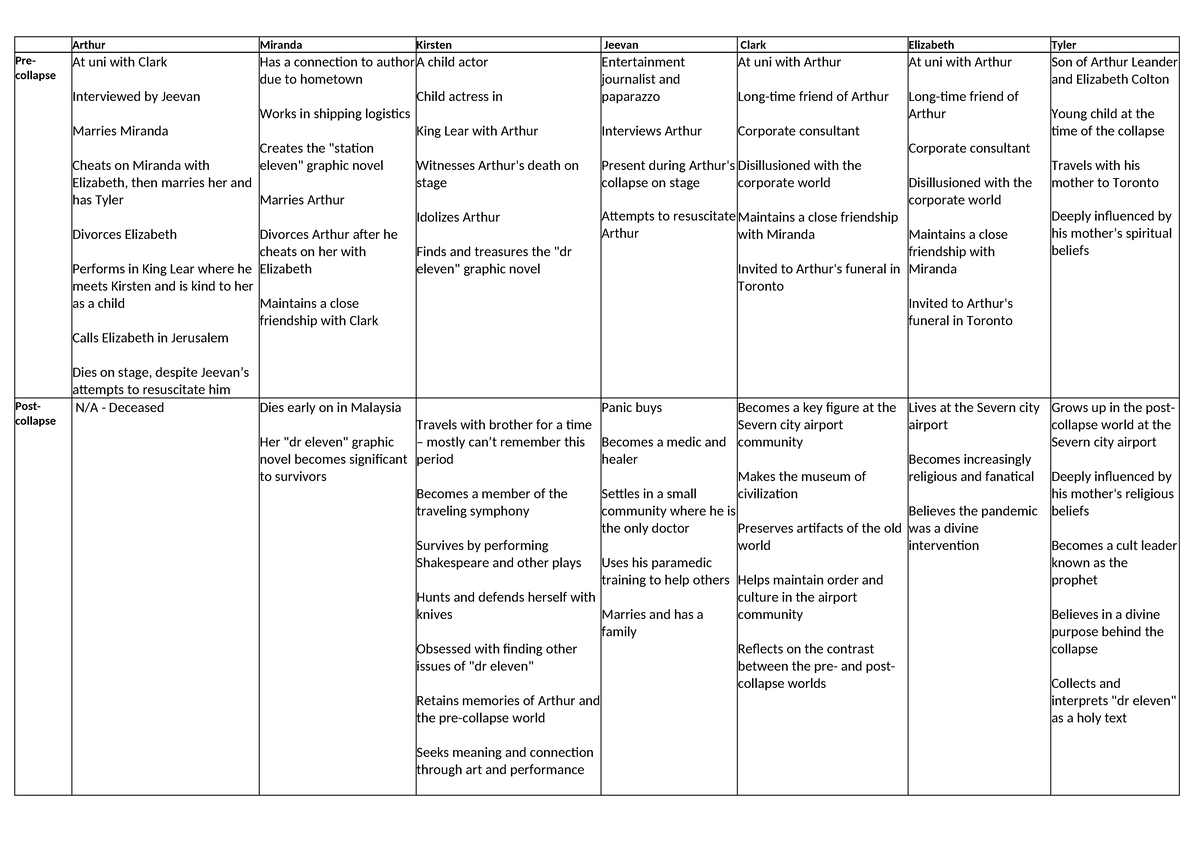 | | Arthur | Miranda | Kirsten | Jeevan | Clark | Elizabeth | Tyler |
|---|---|---|---|---|---|---|---|
| Pre-collapse | At uni with Clark<br><br>Interviewed by Jeevan<br><br>Marries Miranda<br><br>Cheats on Miranda with Elizabeth, then marries her and has Tyler<br><br>Divorces Elizabeth<br><br>Performs in King Lear where he meets Kirsten and is kind to her as a child<br><br>Calls Elizabeth in Jerusalem<br><br>Dies on stage, despite Jeevan's attempts to resuscitate him | Has a connection to author due to hometown<br><br>Works in shipping logistics<br><br>Creates the "station eleven" graphic novel<br><br>Marries Arthur<br><br>Divorces Arthur after he cheats on her with Elizabeth<br><br>Maintains a close friendship with Clark | A child actor<br><br>Child actress in<br><br>King Lear with Arthur<br><br>Witnesses Arthur's death on stage<br><br>Idolizes Arthur<br><br>Finds and treasures the "dr eleven" graphic novel | Entertainment journalist and paparazzo<br><br>Interviews Arthur<br><br>Present during Arthur's collapse on stage<br><br>Attempts to resuscitate Arthur | At uni with Arthur<br><br>Long-time friend of Arthur<br><br>Corporate consultant<br><br>Disillusioned with the corporate world<br><br>Maintains a close friendship with Miranda<br><br>Invited to Arthur's funeral in Toronto | At uni with Arthur<br><br>Long-time friend of Arthur<br><br>Corporate consultant<br><br>Disillusioned with the corporate world<br><br>Maintains a close friendship with Miranda<br><br>Invited to Arthur's funeral in Toronto | Son of Arthur Leander and Elizabeth Colton<br><br>Young child at the time of the collapse<br><br>Travels with his mother to Toronto<br><br>Deeply influenced by his mother's spiritual beliefs |
| Post-collapse | N/A - Deceased | Dies early on in Malaysia<br><br>Her "dr eleven" graphic novel becomes significant to survivors | Travels with brother for a time – mostly can't remember this period<br><br>Becomes a member of the traveling symphony<br><br>Survives by performing Shakespeare and other plays<br><br>Hunts and defends herself with knives<br><br>Obsessed with finding other issues of "dr eleven"<br><br>Retains memories of Arthur and the pre-collapse world<br><br>Seeks meaning and connection through art and performance | Panic buys<br><br>Becomes a medic and healer<br><br>Settles in a small community where he is the only doctor<br><br>Uses his paramedic training to help others<br><br>Marries and has a family | Becomes a key figure at the Severn city airport community<br><br>Makes the museum of civilization<br><br>Preserves artifacts of the old world<br><br>Helps maintain order and culture in the airport community<br><br>Reflects on the contrast between the pre- and post-collapse worlds | Lives at the Severn city airport<br><br>Becomes increasingly religious and fanatical<br><br>Believes the pandemic was a divine intervention | Grows up in the post-collapse world at the Severn city airport<br><br>Deeply influenced by his mother's religious beliefs<br><br>Becomes a cult leader known as the prophet<br><br>Believes in a divine purpose behind the collapse<br><br>Collects and interprets "dr eleven" as a holy text |